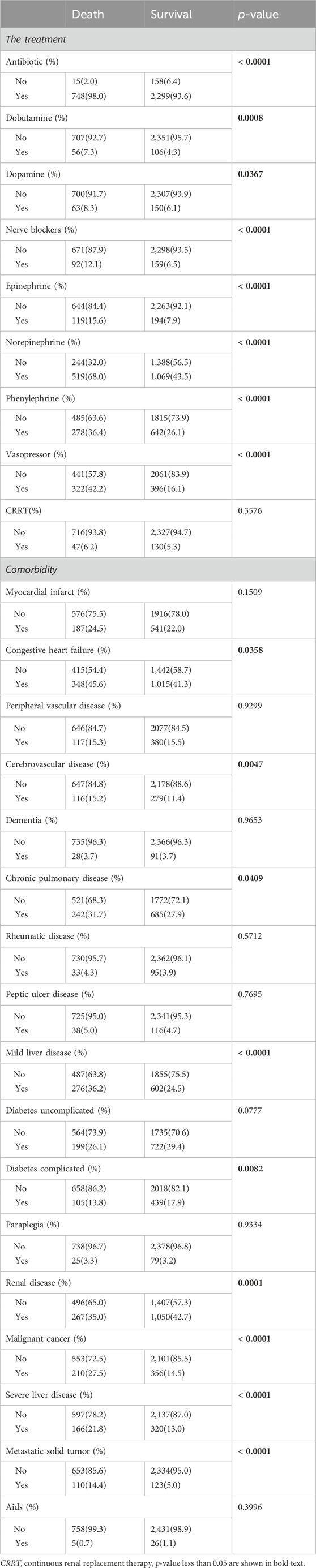 | | Death | Survival | p-value |
|---|---|---|---|
| The treatment | | | |
| Antibiotic (%) | | | < 0.0001 |
| No | 15(2.0) | 158(6.4) | |
| Yes | 748(98.0) | 2,299(93.6) | |
| Dobutamine (%) | | | 0.0008 |
| No | 707(92.7) | 2,351(95.7) | |
| Yes | 56(7.3) | 106(4.3) | |
| Dopamine (%) | | | 0.0367 |
| No | 700(91.7) | 2,307(93.9) | |
| Yes | 63(8.3) | 150(6.1) | |
| Nerve blockers (%) | | | < 0.0001 |
| No | 671(87.9) | 2,298(93.5) | |
| Yes | 92(12.1) | 159(6.5) | |
| Epinephrine (%) | | | < 0.0001 |
| No | 644(84.4) | 2,263(92.1) | |
| Yes | 119(15.6) | 194(7.9) | |
| Norepinephrine (%) | | | < 0.0001 |
| No | 244(32.0) | 1,388(56.5) | |
| Yes | 519(68.0) | 1,069(43.5) | |
| Phenylephrine (%) | | | < 0.0001 |
| No | 485(63.6) | 1815(73.9) | |
| Yes | 278(36.4) | 642(26.1) | |
| Vasopressor (%) | | | < 0.0001 |
| No | 441(57.8) | 2061(83.9) | |
| Yes | 322(42.2) | 396(16.1) | |
| CRRT(%) | | | 0.3576 |
| No | 716(93.8) | 2,327(94.7) | |
| Yes | 47(6.2) | 130(5.3) | |
| Comorbidity | | | |
| Myocardial infarct (%) | | | 0.1509 |
| No | 576(75.5) | 1916(78.0) | |
| Yes | 187(24.5) | 541(22.0) | |
| Congestive heart failure (%) | | | 0.0358 |
| No | 415(54.4) | 1,442(58.7) | |
| Yes | 348(45.6) | 1,015(41.3) | |
| Peripheral vascular disease (%) | | | 0.9299 |
| No | 646(84.7) | 2077(84.5) | |
| Yes | 117(15.3) | 380(15.5) | |
| Cerebrovascular disease (%) | | | 0.0047 |
| No | 647(84.8) | 2,178(88.6) | |
| Yes | 116(15.2) | 279(11.4) | |
| Dementia (%) | | | 0.9653 |
| No | 735(96.3) | 2,366(96.3) | |
| Yes | 28(3.7) | 91(3.7) | |
| Chronic pulmonary disease (%) | | | 0.0409 |
| No | 521(68.3) | 1772(72.1) | |
| Yes | 242(31.7) | 685(27.9) | |
| Rheumatic disease (%) | | | 0.5712 |
| No | 730(95.7) | 2,362(96.1) | |
| Yes | 33(4.3) | 95(3.9) | |
| Peptic ulcer disease (%) | | | 0.7695 |
| No | 725(95.0) | 2,341(95.3) | |
| Yes | 38(5.0) | 116(4.7) | |
| Mild liver disease (%) | | | < 0.0001 |
| No | 487(63.8) | 1855(75.5) | |
| Yes | 276(36.2) | 602(24.5) | |
| Diabetes uncomplicated (%) | | | 0.0777 |
| No | 564(73.9) | 1735(70.6) | |
| Yes | 199(26.1) | 722(29.4) | |
| Diabetes complicated (%) | | | 0.0082 |
| No | 658(86.2) | 2018(82.1) | |
| Yes | 105(13.8) | 439(17.9) | |
| Paraplegia (%) | | | 0.9334 |
| No | 738(96.7) | 2,378(96.8) | |
| Yes | 25(3.3) | 79(3.2) | |
| Renal disease (%) | | | 0.0001 |
| No | 496(65.0) | 1,407(57.3) | |
| Yes | 267(35.0) | 1,050(42.7) | |
| Malignant cancer (%) | | | < 0.0001 |
| No | 553(72.5) | 2,101(85.5) | |
| Yes | 210(27.5) | 356(14.5) | |
| Severe liver disease (%) | | | < 0.0001 |
| No | 597(78.2) | 2,137(87.0) | |
| Yes | 166(21.8) | 320(13.0) | |
| Metastatic solid tumor (%) | | | < 0.0001 |
| No | 653(85.6) | 2,334(95.0) | |
| Yes | 110(14.4) | 123(5.0) | |
| Aids (%) | | | 0.3996 |
| No | 758(99.3) | 2,431(98.9) | |
| Yes | 5(0.7) | 26(1.1) | |

CRRT, continuous renal replacement therapy, p-value less than 0.05 are shown in bold text.